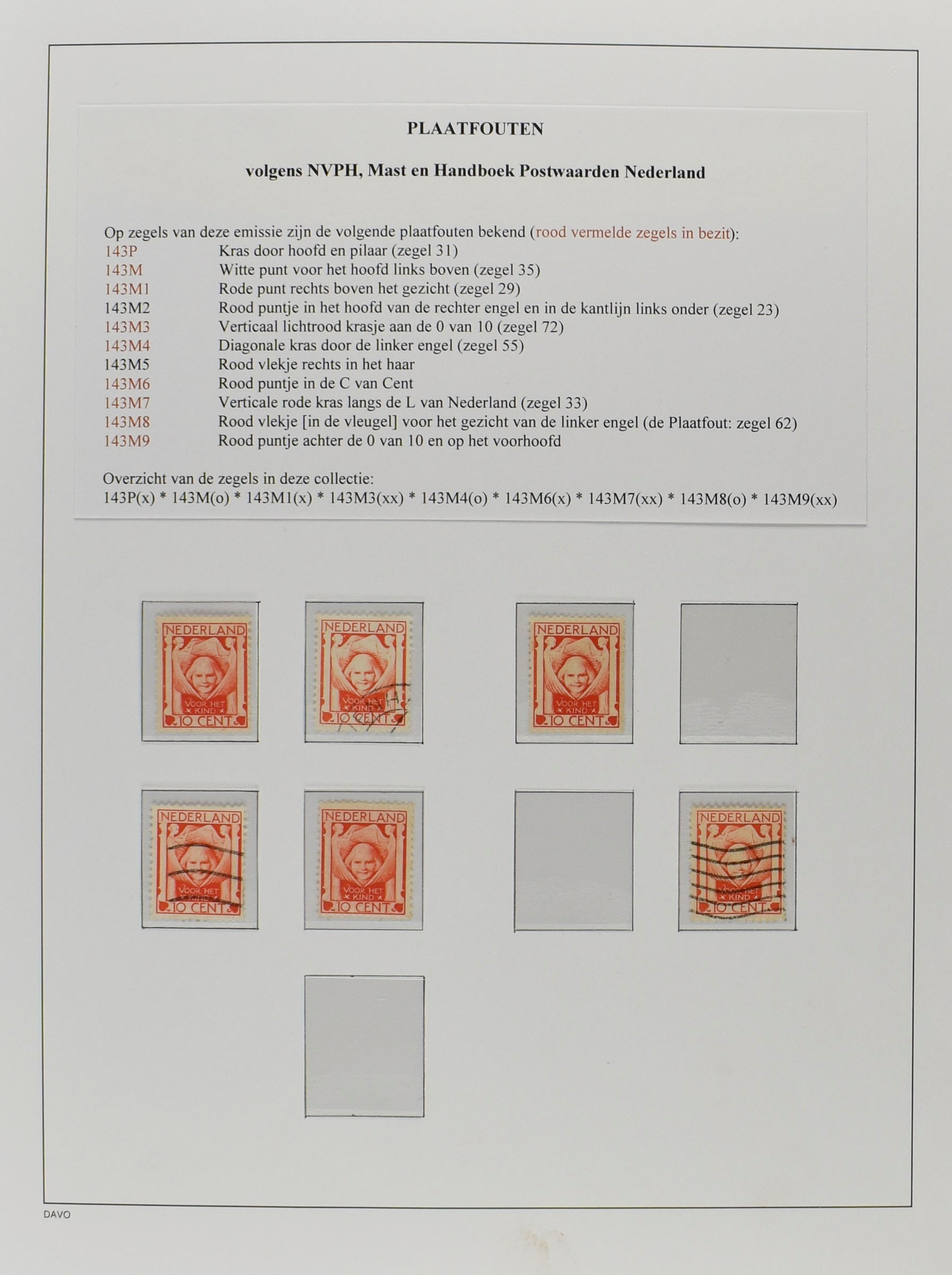 PLAATFOUTEN

volgens NVPH, Mast en Handboek Postwaarden Nederland

Op zegels van deze emissie zijn de volgende plaatfouten bekend (rood vermelde zegels in bezit):
143P Kras door hoofd en pilaar (zegel 31)
143M Witte punt voor het hoofd links boven (zegel 35)
143M1 Rode punt rechts boven het gezicht (zegel 29)
143M2 Rood puntje in het hoofd van de rechter engel en in de kantlijn links onder (zegel 23)
143M3 Verticaal lichtrood krasje aan de 0 van 10 (zegel 72)
143M4 Diagonale kras door de linker engel (zegel 55)
143M5 Rood vlekje rechts in het haar
143M6 Rood puntje in de C van Cent
143M7 Verticale rode kras langs de L van Nederland (zegel 33)
143M8 Rood vlekje [in de vleugel] voor het gezicht van de linker engel (de Plaatfout: zegel 62)
143M9 Rood puntje achter de 0 van 10 en op het voorhoofd

Overzicht van de zegels in deze collectie:
143P(x) * 143M(o) * 143M1(x) * 143M3(xx) * 143M4(o) * 143M6(x) * 143M7(xx) * 143M8(o) * 143M9(xx)

NEDERLAND
VOOR HET KIND
10 CENT

NEDERLAND
VOOR HET KIND
10 CENT

NEDERLAND
VOOR HET KIND
10 CENT

NEDERLAND
VOOR HET KIND
10 CENT

NEDERLAND
VOOR HET KIND
10 CENT

NEDERLAND
VOOR HET KIND
10 CENT

DAVO